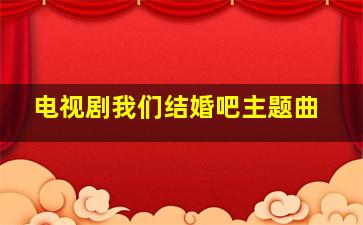 电视剧我们结婚吧主题曲